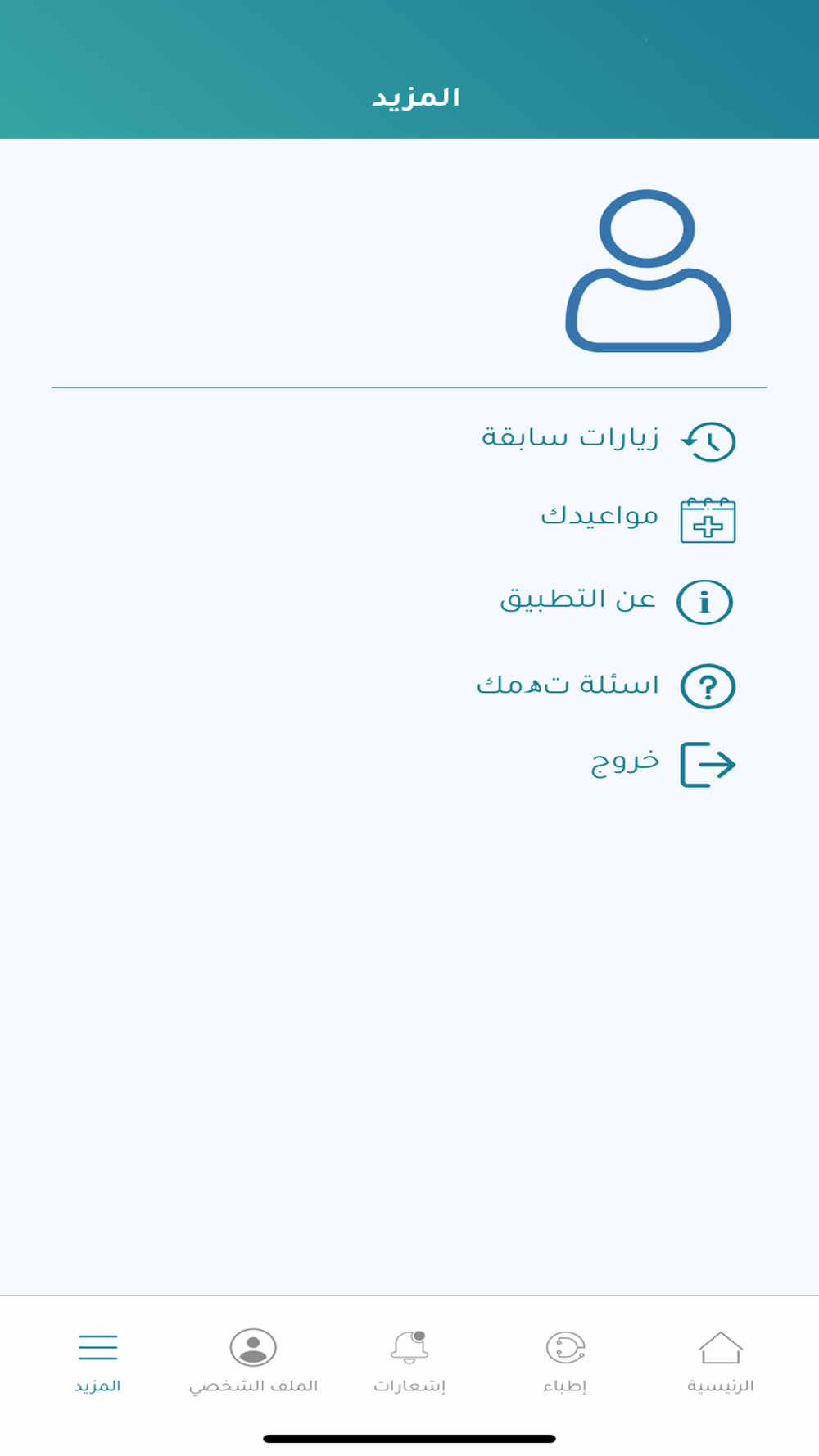 المزيد

زيارات سابقة

مواعيدك

عن التطبيق

اسئلة تهمك

خروج

الرئيسية إطباء إشعارات الملف الشخصي المزيد